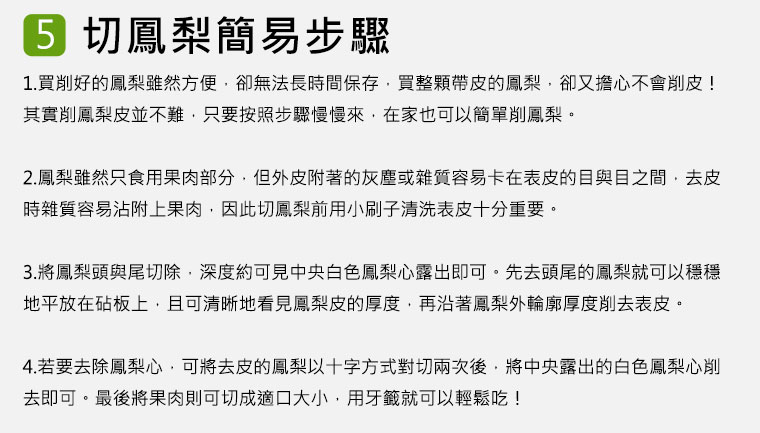 5 切鳳梨簡易步驟

1.買削好的鳳梨雖然方便，卻無法長時間保存，買整顆帶皮的鳳梨，卻又擔心不會削皮！其實削鳳梨皮並不難，只要按照步驟慢慢來，在家也可以簡單削鳳梨。

2.鳳梨雖然只食用果肉部分，但外皮附著的灰塵或雜質容易卡在表皮的目與目之間，去皮時雜質容易沾附上果肉，因此切鳳梨前用小刷子清洗表皮十分重要。

3.將鳳梨頭與尾切除，深度約可見中央白色鳳梨心露出即可。先去頭尾的鳳梨就可以穩穩地平放在砧板上，且可清晰地看見鳳梨皮的厚度，再沿著鳳梨外輪廓厚度削去表皮。

4.若要去除鳳梨心，可將去皮的鳳梨以十字方式對切兩次後，將中央露出的白色鳳梨心削去即可。最後將果肉則可切成適口大小，用牙籤就可以輕鬆吃！